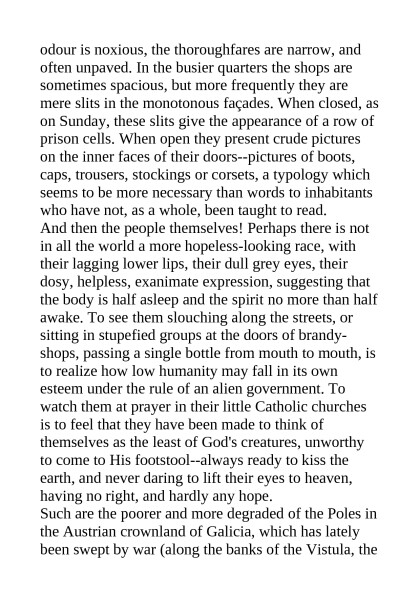 odour is noxious, the thoroughfares are narrow, and often unpaved. In the busier quarters the shops are sometimes spacious, but more frequently they are mere slits in the monotonous façades. When closed, as on Sunday, these slits give the appearance of a row of prison cells. When open they present crude pictures on the inner faces of their doors--pictures of boots, caps, trousers, stockings or corsets, a typology which seems to be more necessary than words to inhabitants who have not, as a whole, been taught to read.
And then the people themselves! Perhaps there is not in all the world a more hopeless-looking race, with their lagging lower lips, their dull grey eyes, their dosy, helpless, exanimate expression, suggesting that the body is half asleep and the spirit no more than half awake. To see them slouching along the streets, or sitting in stupefied groups at the doors of brandy-shops, passing a single bottle from mouth to mouth, is to realize how low humanity may fall in its own esteem under the rule of an alien government. To watch them at prayer in their little Catholic churches is to feel that they have been made to think of themselves as the least of God's creatures, unworthy to come to His footstool--always ready to kiss the earth, and never daring to lift their eyes to heaven, having no right, and hardly any hope.
Such are the poorer and more degraded of the Poles in the Austrian crownland of Galicia, which has lately been swept by war (along the banks of the Vistula, the